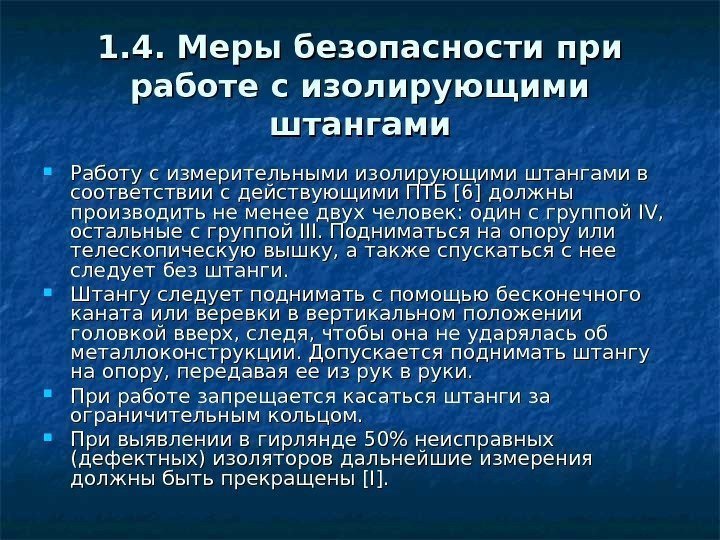 1.4. Меры безопасности при работе с изолирующими штангами

Работу с измерительными изолирующими штангами в соответствии с действующими ПТБ [6] должны производить не менее двух человек: один с группой IV, остальные с группой III. Подниматься на опору или телескопическую вышку, а также спускаться с нее следует без штанги.

Штангу следует поднимать с помощью бесконечного каната или веревки в вертикальном положении головкой вверх, следя, чтобы она не ударялась об металлоконструкции. Допускается поднимать штангу на опору, передавая ее из рук в руки.

При работе запрещается касаться штанги за ограничительным кольцом.

При выявлении в гирлянде 50% неисправных (дефектных) изоляторов дальнейшие измерения должны быть прекращены [I].